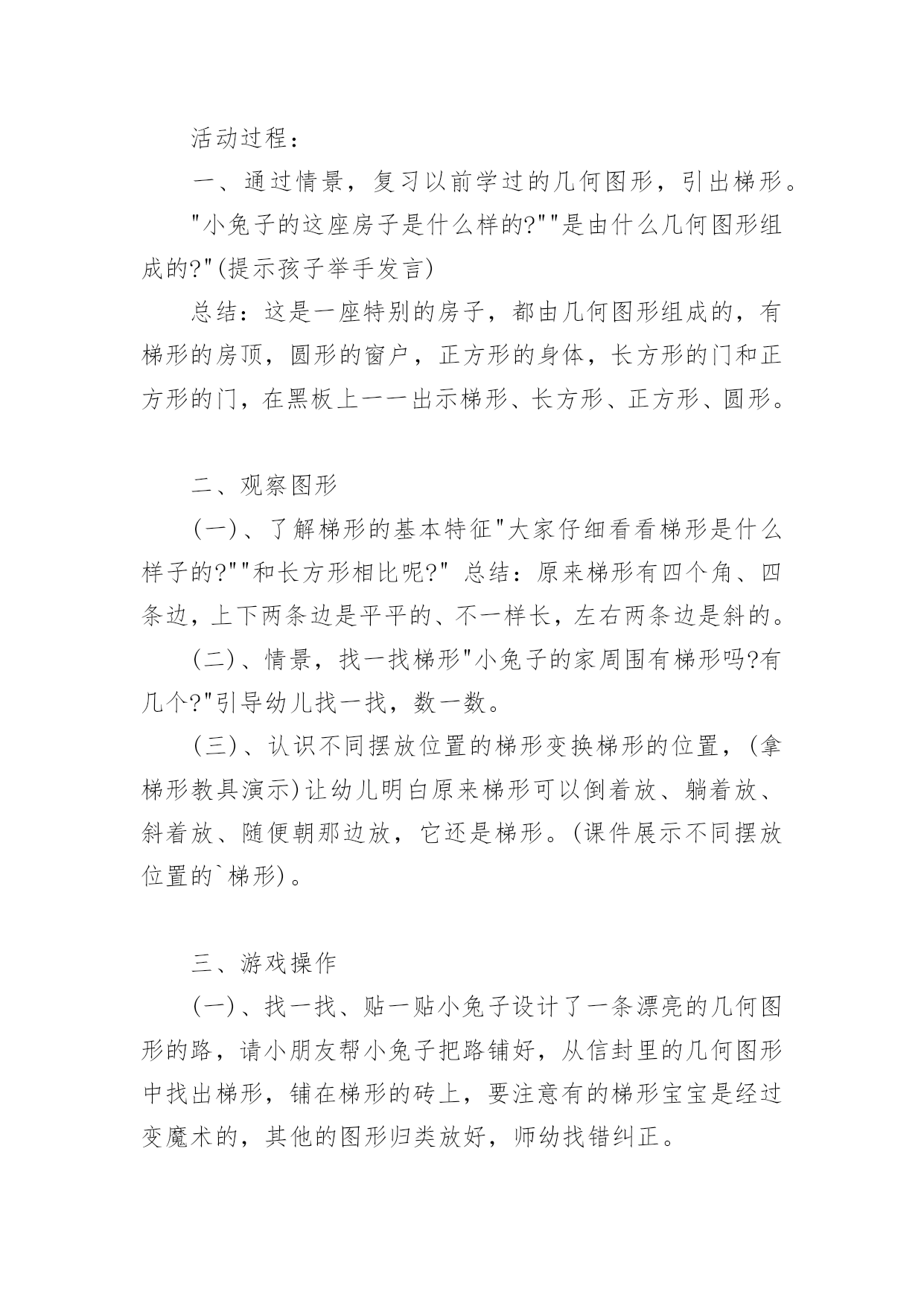 活动过程：

一、通过情景，复习以前学过的几何图形，引出梯形。

"小兔子的这座房子是什么样的?""是由什么几何图形组成的?"(提示孩子举手发言)

总结：这是一座特别的房子，都由几何图形组成的，有梯形的房顶，圆形的窗户，正方形的身体，长方形的门和正方形的门，在黑板上一一出示梯形、长方形、正方形、圆形。

二、观察图形

(一)、了解梯形的基本特征"大家仔细看看梯形是什么样子的?""和长方形相比呢?" 总结：原来梯形有四个角、四条边，上下两条边是平平的、不一样长，左右两条边是斜的。

(二)、情景，找一找梯形"小兔子的家周围有梯形吗?有几个?"引导幼儿找一找，数一数。

(三)、认识不同摆放位置的梯形变换梯形的位置，(拿梯形教具演示)让幼儿明白原来梯形可以倒着放、躺着放、斜着放、随便朝那边放，它还是梯形。(课件展示不同摆放位置的`梯形)。

三、游戏操作

(一)、找一找、贴一贴小兔子设计了一条漂亮的几何图形的路，请小朋友帮小兔子把路铺好，从信封里的几何图形中找出梯形，铺在梯形的砖上，要注意有的梯形宝宝是经过变魔术的，其他的图形归类放好，师幼找错纠正。